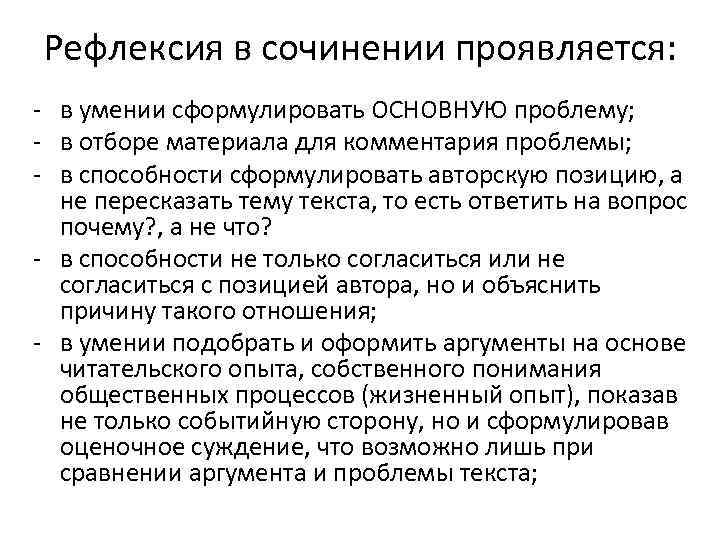 Рефлексия в сочинении проявляется:

- в умении сформулировать ОСНОВНУЮ проблему;
- в отборе материала для комментария проблемы;
- в способности сформулировать авторскую позицию, а не пересказать тему текста, то есть ответить на вопрос почему?, а не что?
- в способности не только согласиться или не согласиться с позицией автора, но и объяснить причину такого отношения;
- в умении подобрать и оформить аргументы на основе читательского опыта, собственного понимания общественных процессов (жизненный опыт), показав не только событийную сторону, но и сформулировав оценочное суждение, что возможно лишь при сравнении аргумента и проблемы текста;